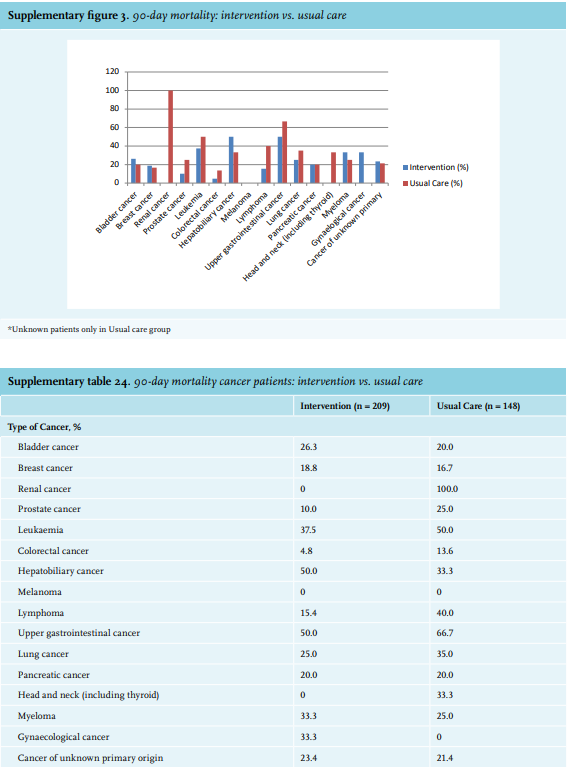 **Supplementary figure 3.** *90-day mortality: intervention vs. usual care*

120
100
80
60
40
20
0

Bladder cancer
Breast cancer
Renal cancer
Prostate cancer
Leukemia
Colorectal cancer
Hepatobiliary cancer
Melanoma
Lymphoma
Upper gastrointestinal cancer
Lung cancer
Pancreatic cancer
Head and neck (including thyroid)
Myeloma
Gynaelogical cancer
Cancer of unknown primary

Intervention (%)
Usual Care (%)

*Unknown patients only in Usual care group

**Supplementary table 24.** *90-day mortality cancer patients: intervention vs. usual care*

| | Intervention (n = 209) | Usual Care (n = 148) |
|---|---|---|
| Type of Cancer, % | | |
| Bladder cancer | 26.3 | 20.0 |
| Breast cancer | 18.8 | 16.7 |
| Renal cancer | 0 | 100.0 |
| Prostate cancer | 10.0 | 25.0 |
| Leukaemia | 37.5 | 50.0 |
| Colorectal cancer | 4.8 | 13.6 |
| Hepatobiliary cancer | 50.0 | 33.3 |
| Melanoma | 0 | 0 |
| Lymphoma | 15.4 | 40.0 |
| Upper gastrointestinal cancer | 50.0 | 66.7 |
| Lung cancer | 25.0 | 35.0 |
| Pancreatic cancer | 20.0 | 20.0 |
| Head and neck (including thyroid) | 0 | 33.3 |
| Myeloma | 33.3 | 25.0 |
| Gynaecological cancer | 33.3 | 0 |
| Cancer of unknown primary origin | 23.4 | 21.4 |